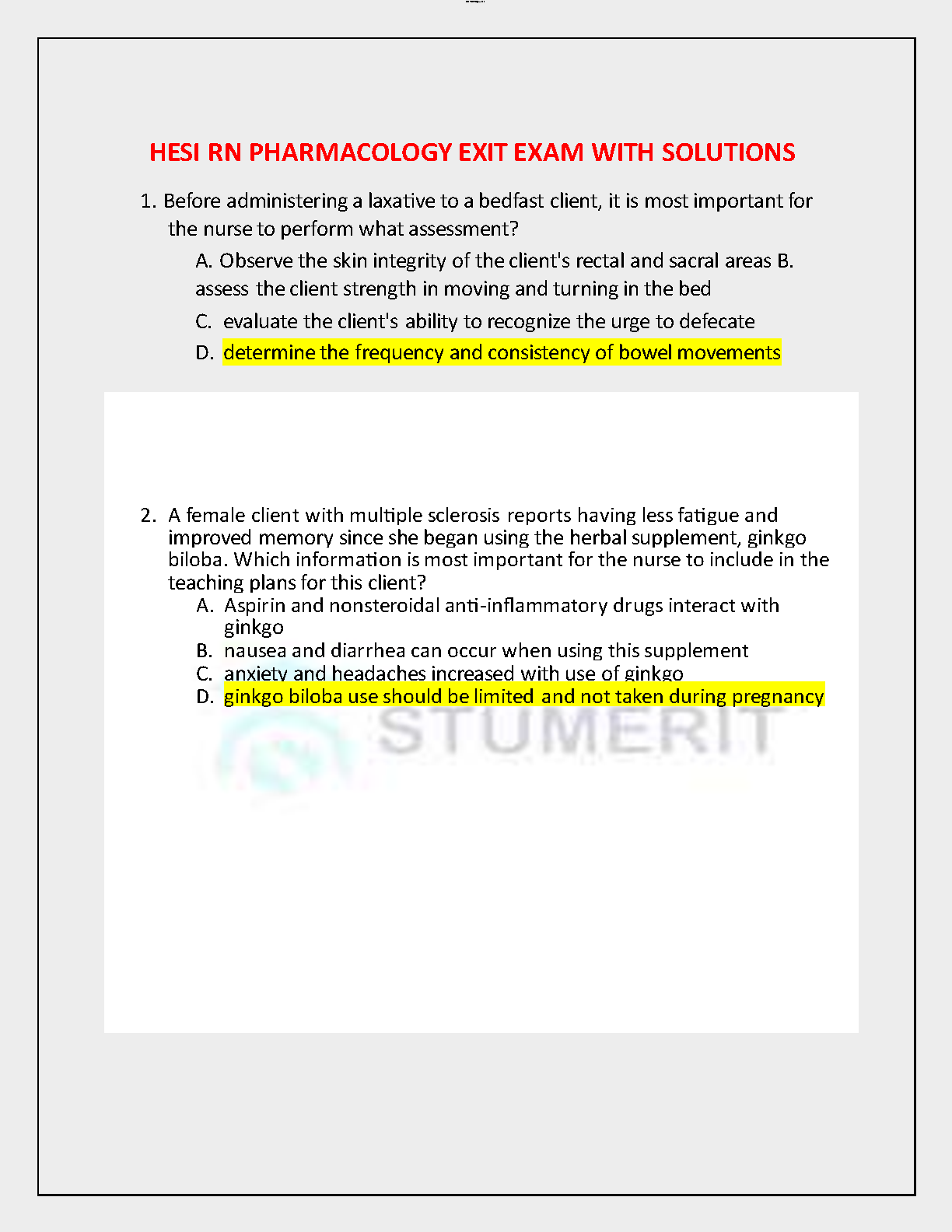 HESI RN PHARMACOLOGY EXIT EXAM WITH SOLUTIONS

1. Before administering a laxative to a bedfast client, it is most important for the nurse to perform what assessment?

A. Observe the skin integrity of the client's rectal and sacral areas B. assess the client strength in moving and turning in the bed

C. evaluate the client's ability to recognize the urge to defecate

D. determine the frequency and consistency of bowel movements

2. A female client with multiple sclerosis reports having less fatigue and improved memory since she began using the herbal supplement, ginkgo biloba. Which information is most important for the nurse to include in the teaching plans for this client?

A. Aspirin and nonsteroidal anti-inflammatory drugs interact with ginkgo
B. nausea and diarrhea can occur when using this supplement
C. anxiety and headaches increased with use of ginkgo
D. ginkgo biloba use should be limited and not taken during pregnancy

STUMERIT